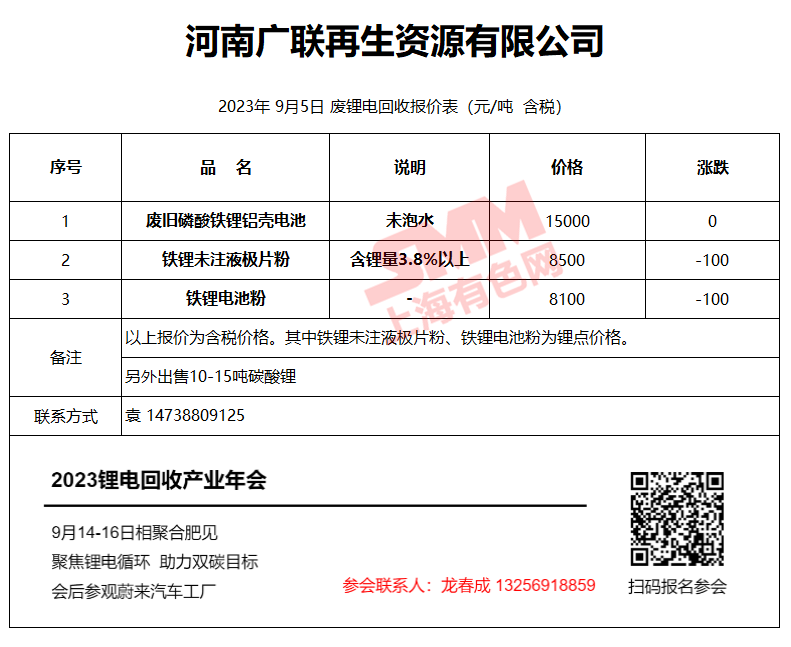 河南广联再生资源有限公司

2023年 9月5日 废锂电回收报价表（元/吨 含税）

| 序号 | 品　名 | 说明 | 价格 | 涨跌 |
|---|---|---|---|---|
| 1 | 废旧磷酸铁锂铝壳电池 | 未泡水 | 15000 | 0 |
| 2 | 铁锂未注液极片粉 | 含锂量3.8%以上 | 8500 | -100 |
| 3 | 铁锂电池粉 | - | 8100 | -100 |
| 备注 | 以上报价为含税价格。其中铁锂未注液极片粉、铁锂电池粉为锂点价格。 | | | |
| | 另外出售10-15吨碳酸锂 | | | |
| 联系方式 | 袁 14738809125 | | | |

SMM 上海有色网

2023锂电回收产业年会

9月14-16日相聚合肥见
聚焦锂电循环 助力双碳目标
会后参观蔚来汽车工厂

参会联系人：龙春成 13256918859

扫码报名参会